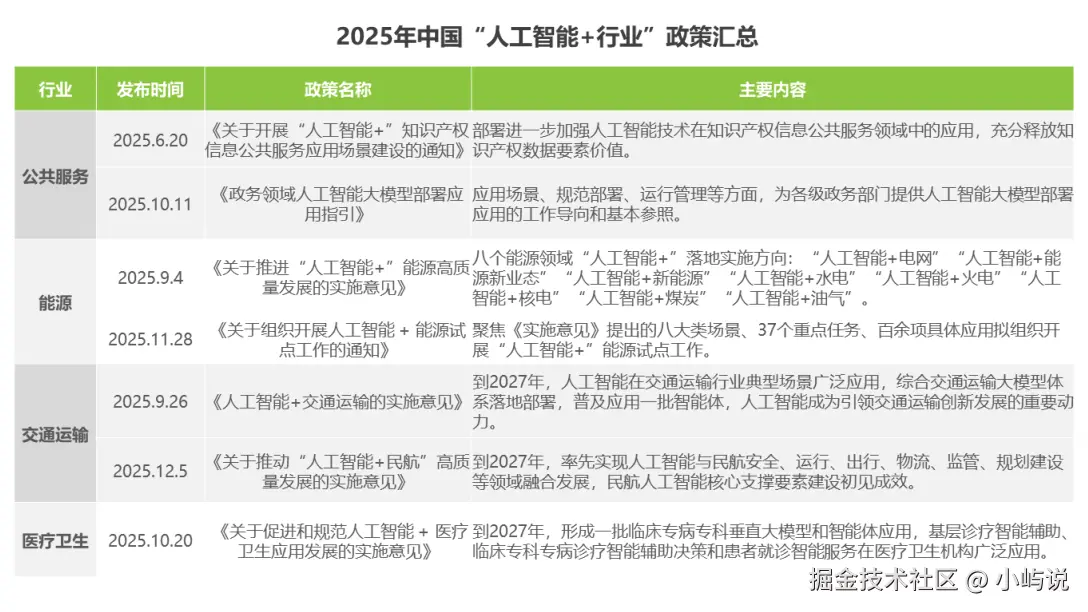 2025年中国“人工智能+行业”政策汇总

| 行业 | 发布时间 | 政策名称 | 主要内容 |
|---|---|---|---|
| 公共服务 | 2025.6.20 | 《关于开展“人工智能+”知识产权信息公共服务应用场景建设的通知》 | 部署进一步加强人工智能技术在知识产权信息公共服务领域中的应用，充分释放知识产权数据要素价值。 |
|  | 2025.10.11 | 《政务领域人工智能大模型部署应用指引》 | 应用场景、规范部署、运行管理等方面，为各级政务部门提供人工智能大模型部署应用的工作导向和基本参照。 |
| 能源 | 2025.9.4 | 《关于推进“人工智能+”能源高质量发展的实施意见》 | 八个能源领域“人工智能+”落地实施方向：“人工智能+电网”“人工智能+能源新业态”“人工智能+新能源”“人工智能+水电”“人工智能+火电”“人工智能+核电”“人工智能+煤炭”“人工智能+油气”。 |
|  | 2025.11.28 | 《关于组织开展人工智能 + 能源试点工作的通知》 | 聚焦《实施意见》提出的八大类场景、37个重点任务、百余项具体应用拟组织开展“人工智能+”能源试点工作。 |
| 交通运输 | 2025.9.26 | 《人工智能+交通运输的实施意见》 | 到2027年，人工智能在交通运输行业典型场景广泛应用，综合交通运输大模型体系落地部署，普及应用一批智能体，人工智能成为引领交通运输创新发展的重要动力。 |
|  | 2025.12.5 | 《关于推动“人工智能+民航”高质量发展的实施意见》 | 到2027年，率先实现人工智能与民航安全、运行、出行、物流、监管、规划建设等领域融合发展，民航人工智能核心支撑要素建设初见成效。 |
| 医疗卫生 | 2025.10.20 | 《关于促进和规范人工智能 + 医疗卫生应用发展的实施意见》 | 到2027年，形成一批临床专病专科垂直大模型和智能体应用，基层诊疗智能辅助、临床专科专病诊疗智能辅助决策和患者就诊智能服务在医疗卫生机构广泛应用。 |

掘金技术社区 @ 小屿说